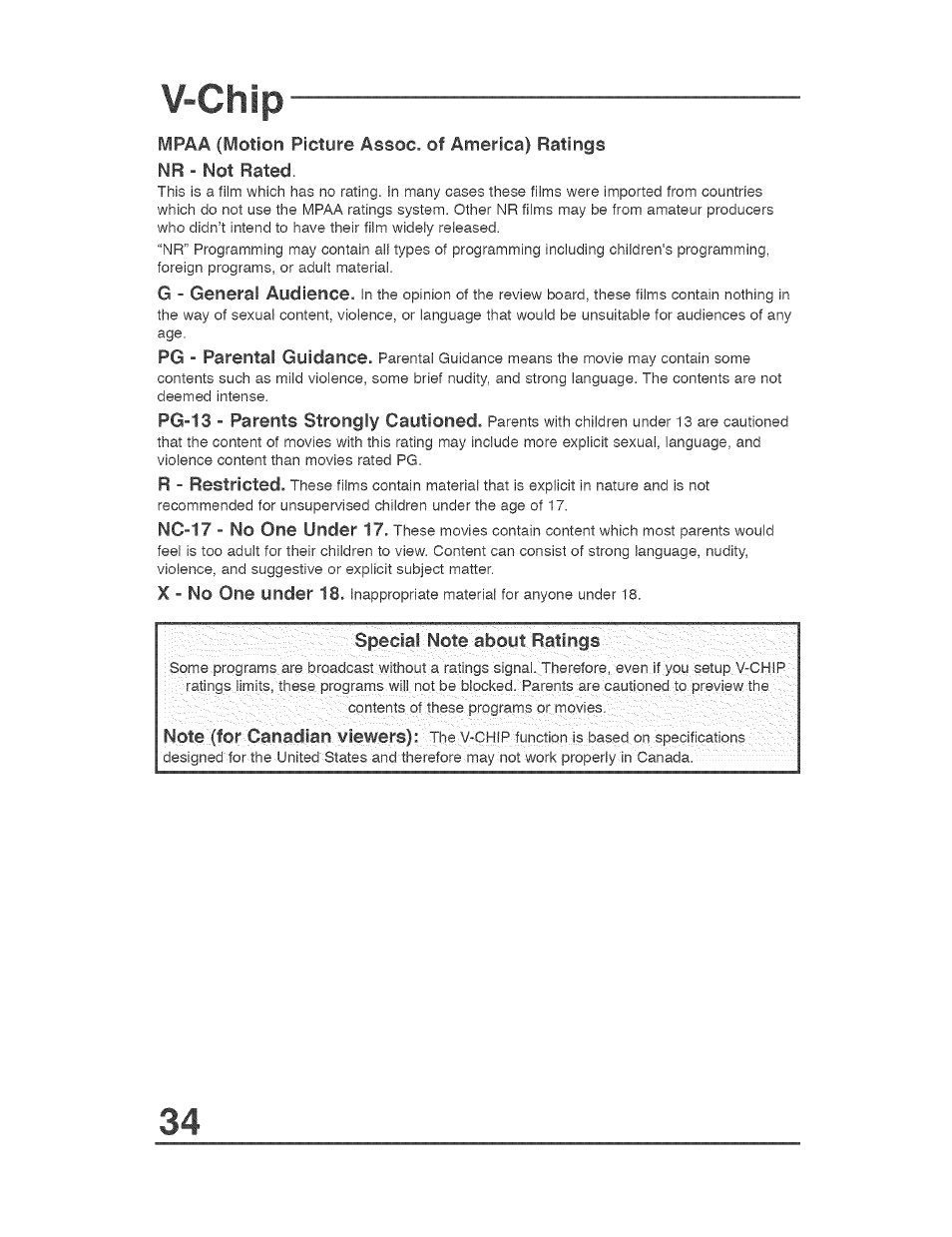 V-Chip

MPAA (Motion Picture Assoc. of America) Ratings

NR - Not Rated.
This is a film which has no rating. In many cases these films were imported from countries which do not use the MPAA ratings system. Other NR films may be from amateur producers who didn't intend to have their film widely released.
"NR" Programming may contain all types of programming including children's programming, foreign programs, or adult material.

G - General Audience. In the opinion of the review board, these films contain nothing in the way of sexual content, violence, or language that would be unsuitable for audiences of any age.

PG - Parental Guidance. Parental Guidance means the movie may contain some contents such as mild violence, some brief nudity, and strong language. The contents are not deemed intense.

PG-13 - Parents Strongly Cautioned. Parents with children under 13 are cautioned that the content of movies with this rating may include more explicit sexual, language, and violence content than movies rated PG.

R - Restricted. These films contain material that is explicit in nature and is not recommended for unsupervised children under the age of 17.

NC-17 - No One Under 17. These movies contain content which most parents would feel is too adult for their children to view. Content can consist of strong language, nudity, violence, and suggestive or explicit subject matter.

X - No One under 18. Inappropriate material for anyone under 18.

Special Note about Ratings
Some programs are broadcast without a ratings signal. Therefore, even if you setup V-CHIP ratings limits, these programs will not be blocked. Parents are cautioned to preview the contents of these programs or movies.

Note (for Canadian viewers): The V-CHIP function is based on specifications designed for the United States and therefore may not work properly in Canada.

34